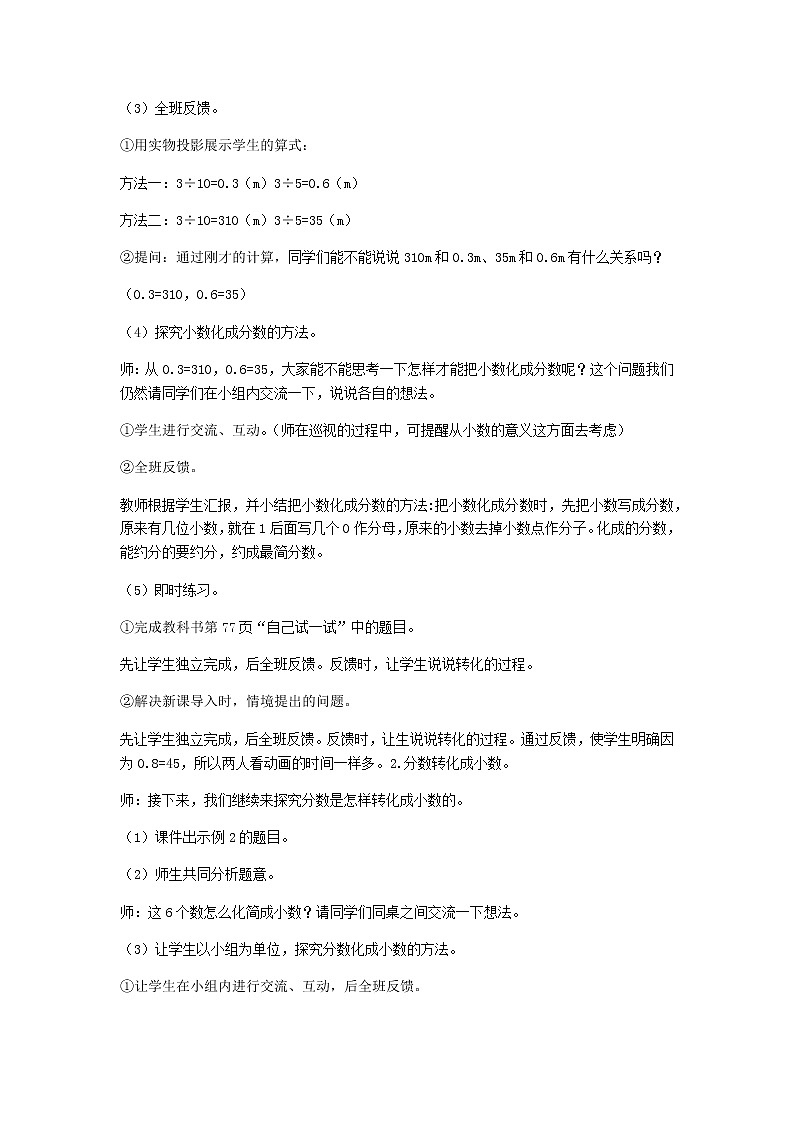 （3）全班反馈。

①用实物投影展示学生的算式：

方法一：3÷10=0.3（m）3÷5=0.6（m）

方法二：3÷10=310（m）3÷5=35（m）

②提问：通过刚才的计算，同学们能不能说说 310m 和 0.3m、35m 和 0.6m 有什么关系吗？

（0.3=310，0.6=35）

（4）探究小数化成分数的方法。

师：从 0.3=310，0.6=35，大家能不能思考一下怎样才能把小数化成分数呢？这个问题我们仍然请同学们在小组内交流一下，说说各自的想法。

①学生进行交流、互动。（师在巡视的过程中，可提醒从小数的意义这方面去考虑）

②全班反馈。

教师根据学生汇报，并小结把小数化成分数的方法:把小数化成分数时，先把小数写成分数，原来有几位小数，就在 1 后面写几个 0 作分母，原来的小数去掉小数点作分子。化成的分数，能约分的要约分，约成最简分数。

（5）即时练习。

①完成教科书第 77 页“自己试一试”中的题目。

先让学生独立完成，后全班反馈。反馈时，让学生说说转化的过程。

②解决新课导入时，情境提出的问题。

先让学生独立完成，后全班反馈。反馈时，让生说说转化的过程。通过反馈，使学生明确因为 0.8=45，所以两人看动画的时间一样多。2.分数转化成小数。

师：接下来，我们继续来探究分数是怎样转化成小数的。

（1）课件出示例 2 的题目。

（2）师生共同分析题意。

师：这 6 个数怎么化简成小数？请同学们同桌之间交流一下想法。

（3）让学生以小组为单位，探究分数化成小数的方法。

①让学生在小组内进行交流、互动，后全班反馈。